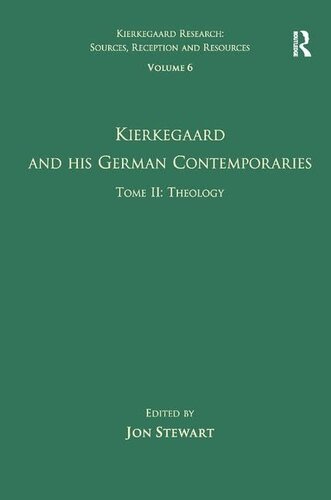 Kierkegaard Research:
Sources, Reception and Resources
Volume 6

ROUTLEDGE

Kierkegaard
and his German Contemporaries
Tome II: Theology

Edited by
Jon Stewart